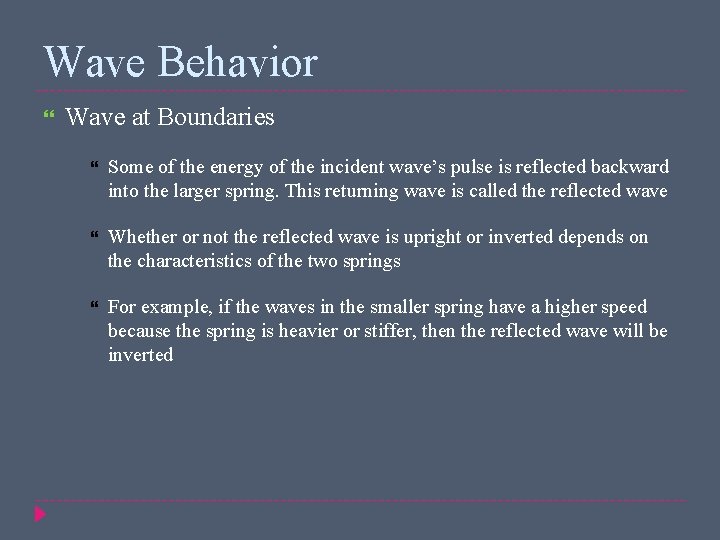 Wave Behavior

Wave at Boundaries

Some of the energy of the incident wave’s pulse is reflected backward into the larger spring. This returning wave is called the reflected wave

Whether or not the reflected wave is upright or inverted depends on the characteristics of the two springs

For example, if the waves in the smaller spring have a higher speed because the spring is heavier or stiffer, then the reflected wave will be inverted